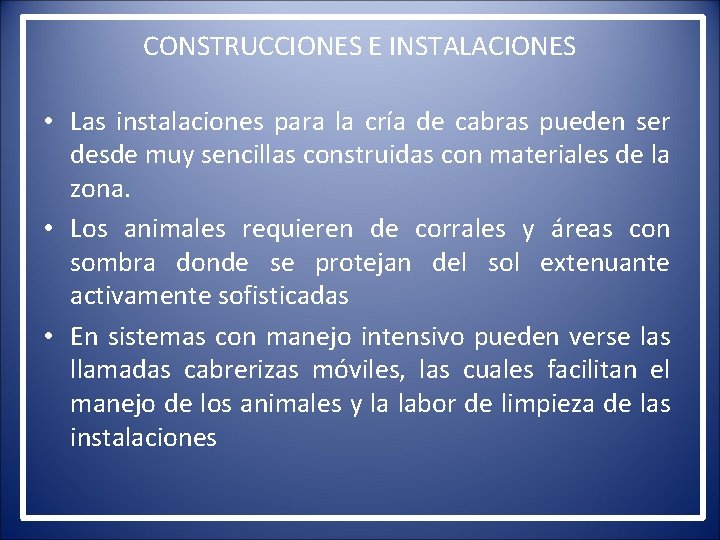 CONSTRUCCIONES E INSTALACIONES

• Las instalaciones para la cría de cabras pueden ser desde muy sencillas construidas con materiales de la zona.

• Los animales requieren de corrales y áreas con sombra donde se protejan del sol extenuante activamente sofisticadas

• En sistemas con manejo intensivo pueden verse las llamadas cabrerizas móviles, las cuales facilitan el manejo de los animales y la labor de limpieza de las instalaciones